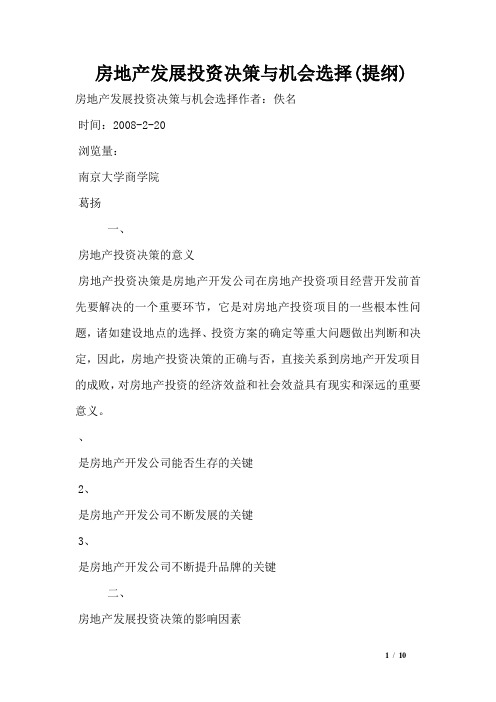 房地产发展投资决策与机会选择(提纲)

房地产发展投资决策与机会选择作者：佚名

时间：2008-2-20

浏览量：

南京大学商学院

葛扬

一、

房地产投资决策的意义

房地产投资决策是房地产开发公司在房地产投资项目经营开发前首先要解决的一个重要环节，它是对房地产投资项目的一些根本性问题，诸如建设地点的选择、投资方案的确定等重大问题做出判断和决定，因此，房地产投资决策的正确与否，直接关系到房地产开发项目的成败，对房地产投资的经济效益和社会效益具有现实和深远的重要意义。

、

是房地产开发公司能否生存的关键

2、

是房地产开发公司不断发展的关键

3、

是房地产开发公司不断提升品牌的关键

二、

房地产发展投资决策的影响因素

1 / 10